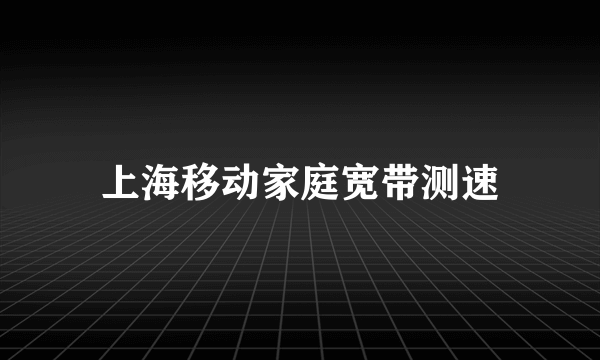 上海移动家庭宽带测速